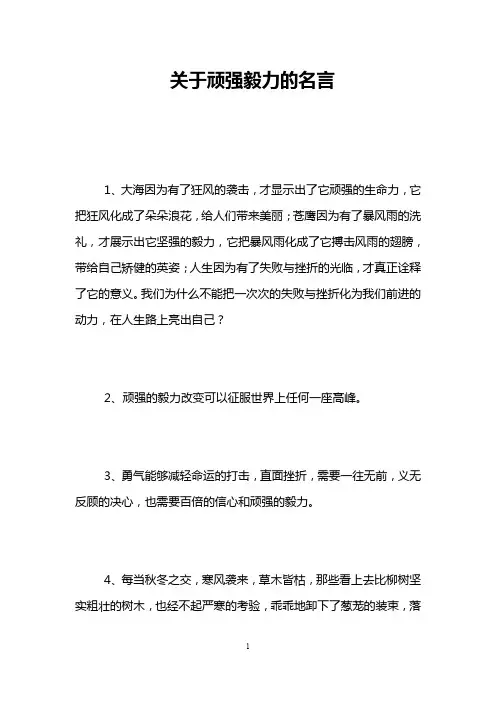 关于顽强毅力的名言

1、大海因为有了狂风的袭击，才显示出了它顽强的生命力，它把狂风化成了朵朵浪花，给人们带来美丽；苍鹰因为有了暴风雨的洗礼，才展示出它坚强的毅力，它把暴风雨化成了它搏击风雨的翅膀，带给自己矫健的英姿；人生因为有了失败与挫折的光临，才真正诠释了它的意义。我们为什么不能把一次次的失败与挫折化为我们前进的动力，在人生路上亮出自己？

2、顽强的毅力改变可以征服世界上任何一座高峰。

3、勇气能够减轻命运的打击，直面挫折，需要一往无前，义无反顾的决心，也需要百倍的信心和顽强的毅力。

4、每当秋冬之交，寒风袭来，草木皆枯，那些看上去比柳树坚实粗壮的树木，也经不起严寒的考验，乖乖地卸下了葱茏的装束，落

1